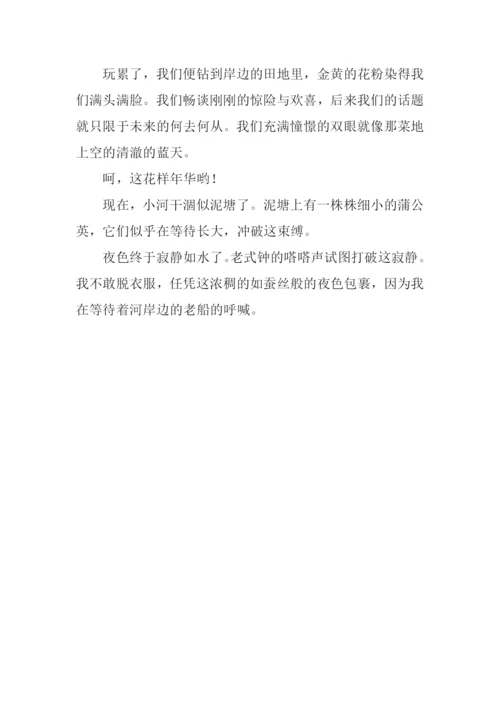 玩累了，我们便钻到岸边的田地里，金黄的花粉染得我们满头满脸。我们畅谈刚刚的惊险与欢喜，后来我们的话题就只限于未来的何去何从。我们充满憧憬的双眼就像那菜地上空的清澈的蓝天。

呵，这花样年华哟！

现在，小河干涸似泥塘了。泥塘上有一株株细小的蒲公英，它们似乎在等待长大，冲破这束缚。

夜色终于寂静如水了。老式钟的嗒嗒声试图打破这寂静。我不敢脱衣服，任凭这浓稠的如蚕丝般的夜色包裹，因为我在等待着河岸边的老船的呼喊。